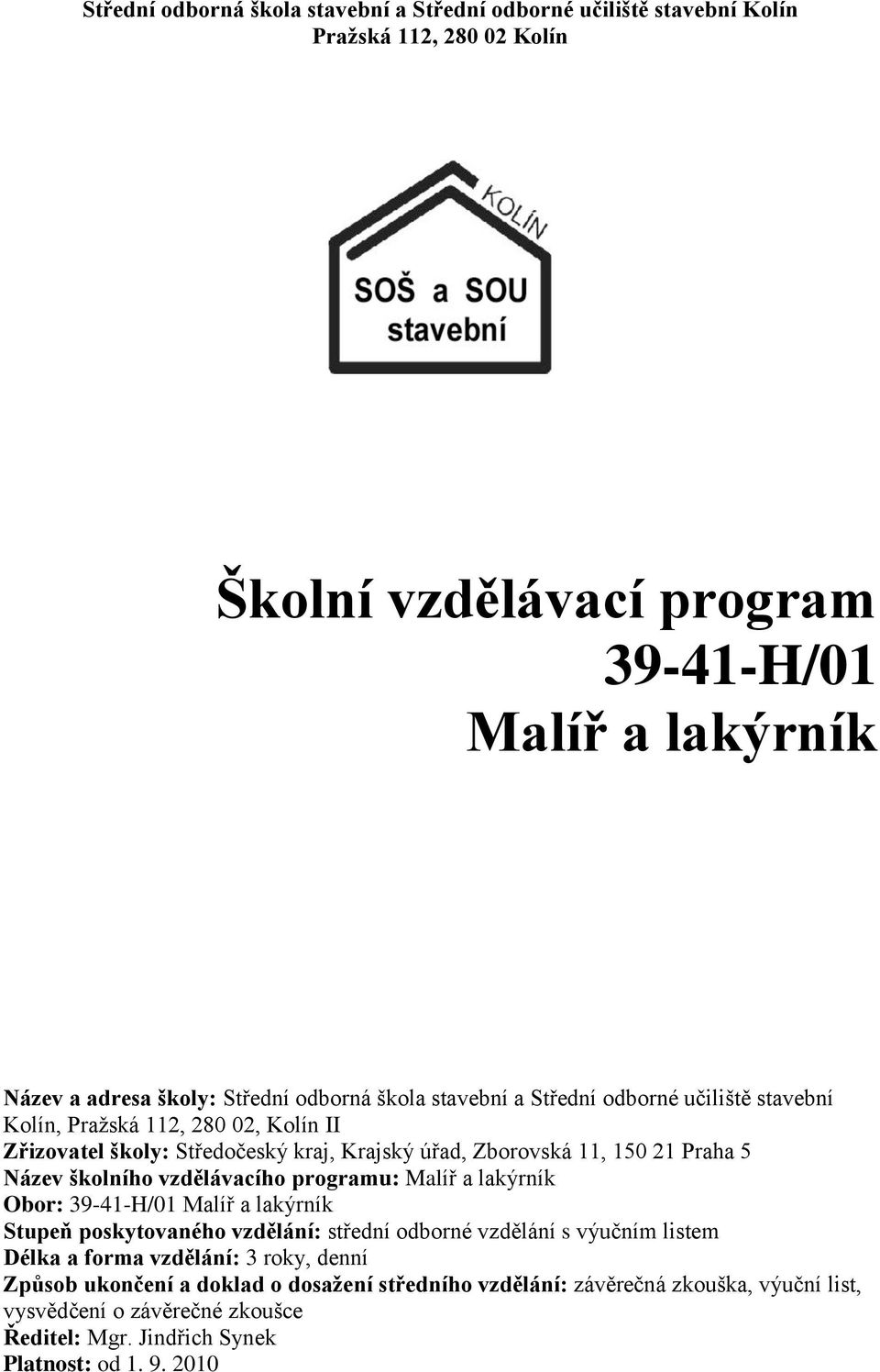 Střední odborná škola stavební a Střední odborné učiliště stavební Kolín
Pražská 112, 280 02 Kolín

KOLÍN
SOŠ a SOU
stavební

Školní vzdělávací program
39-41-H/01
Malíř a lakýrník

Název a adresa školy: Střední odborná škola stavební a Střední odborné učiliště stavební Kolín, Pražská 112, 280 02, Kolín II
Zřizovatel školy: Středočeský kraj, Krajský úřad, Zborovská 11, 150 21 Praha 5
Název školního vzdělávacího programu: Malíř a lakýrník
Obor: 39-41-H/01 Malíř a lakýrník
Stupeň poskytovaného vzdělání: střední odborné vzdělání s výučním listem
Délka a forma vzdělání: 3 roky, denní
Způsob ukončení a doklad o dosažení středního vzdělání: závěrečná zkouška, výuční list, vysvědčení o závěrečné zkoušce
Ředitel: Mgr. Jindřich Synek
Platnost: od 1. 9. 2010